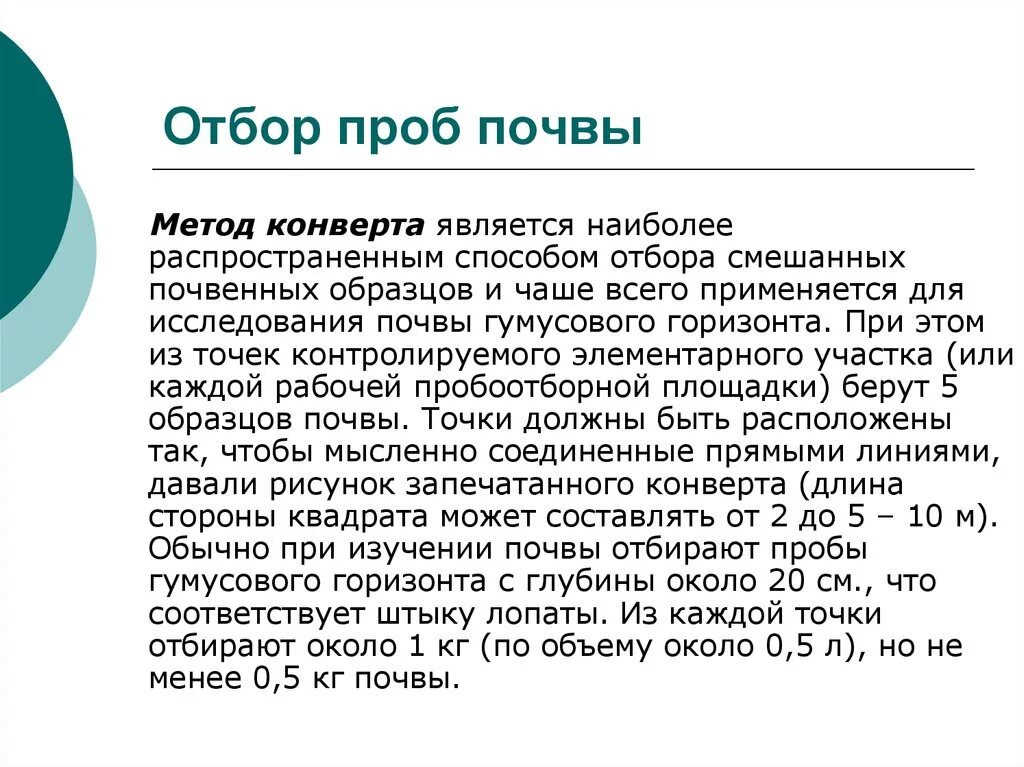 Отбор проб почвы

Метод конверта является наиболее распространенным способом отбора смешанных почвенных образцов и чаше всего применяется для исследования почвы гумусового горизонта. При этом из точек контролируемого элементарного участка (или каждой рабочей пробоотборной площадки) берут 5 образцов почвы. Точки должны быть расположены так, чтобы мысленно соединенные прямыми линиями, давали рисунок запечатанного конверта (длина стороны квадрата может составлять от 2 до 5 – 10 м). Обычно при изучении почвы отбирают пробы гумусового горизонта с глубины около 20 см., что соответствует штыку лопаты. Из каждой точки отбирают около 1 кг (по объему около 0,5 л), но не менее 0,5 кг почвы.